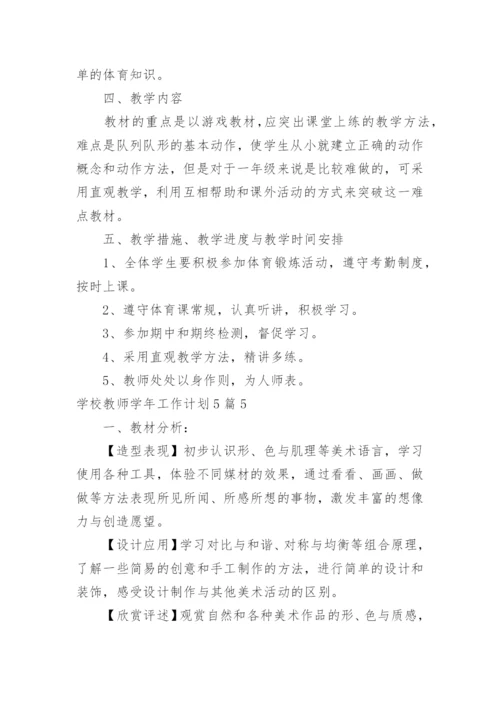 单的体育知识。

四、教学内容

教材的重点是以游戏教材，应突出课堂上练的教学方法，难点是队列队形的基本动作，使学生从小就建立正确的动作概念和动作方法，但是对于一年级来说是比较难做的，可采用直观教学，利用互相帮助和课外活动的方式来突破这一难点教材。

五、教学措施、教学进度与教学时间安排

1、全体学生要积极参加体育锻炼活动，遵守考勤制度，按时上课。

2、遵守体育课常规，认真听讲，积极学习。

3、参加期中和期终检测，督促学习。

4、采用直观教学方法，精讲多练。

5、教师处处以身作则，为人师表。

学校教师学年工作计划5篇5

一、教材分析：

【造型表现】初步认识形、色与肌理等美术语言，学习使用各种工具，体验不同媒材的效果，通过看看、画画、做做等方法表现所见所闻、所感所想的事物，激发丰富的想像力与创造愿望。

【设计应用】学习对比与和谐、对称与均衡等组合原理，了解一些简易的创意和手工制作的方法，进行简单的设计和装饰，感受设计制作与其他美术活动的区别。

【欣赏评述】观赏自然和各种美术作品的形、色与质感，